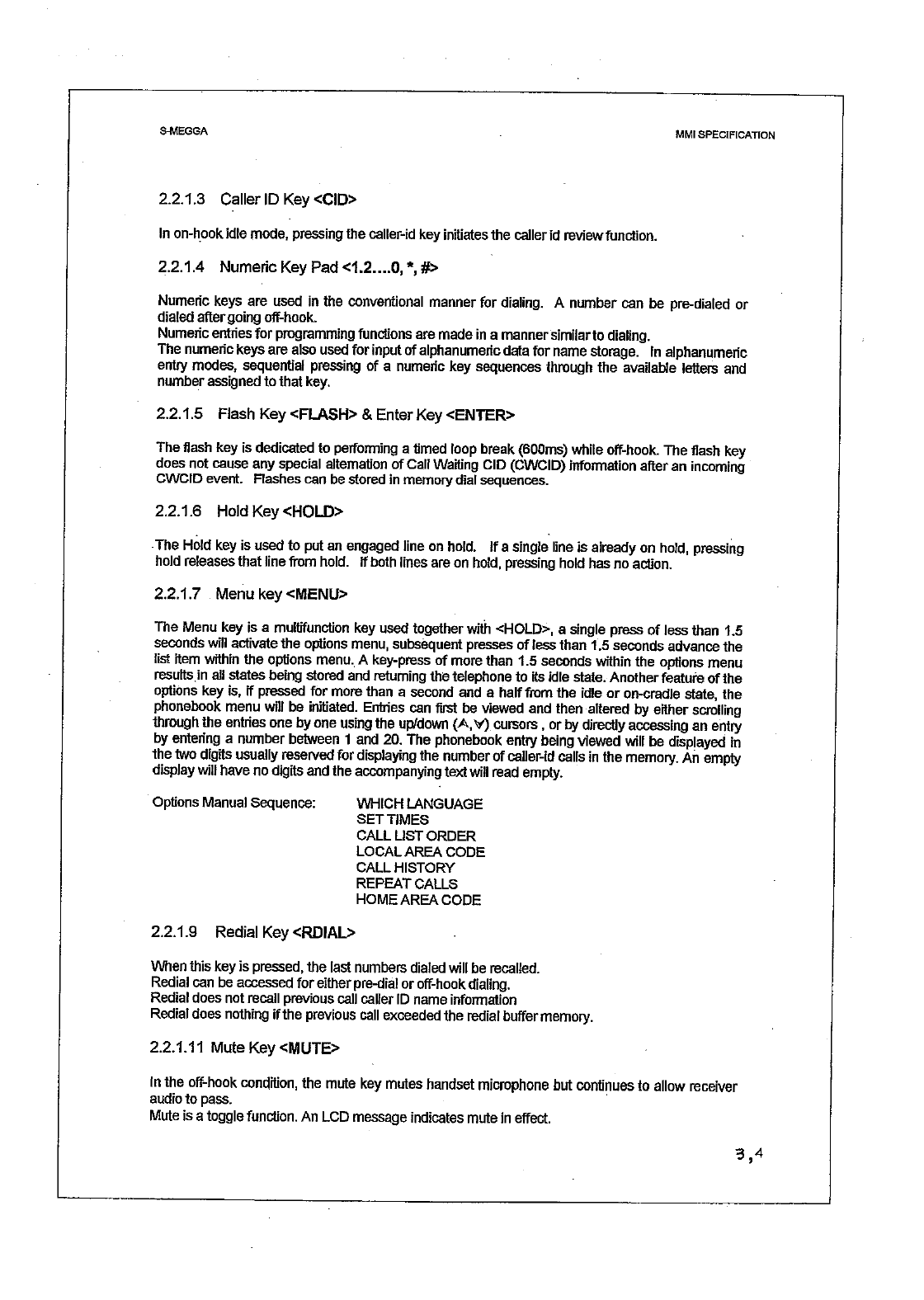 S-MEGGA

MMI SPECIFICATION

2.2.1.3 Caller ID Key <CID>

In on-hook idle mode, pressing the caller-id key initiates the caller id review function.

2.2.1.4 Numeric Key Pad <1.2....0, *, #>

Numeric keys are used in the conventional manner for dialing. A number can be pre-dialed or dialed after going off-hook.
Numeric entries for programming functions are made in a manner similar to dialing.
The numeric keys are also used for input of alphanumeric data for name storage. In alphanumeric entry modes, sequential pressing of a numeric key sequences through the available letters and number assigned to that key.

2.2.1.5 Flash Key <FLASH> & Enter Key <ENTER>

The flash key is dedicated to performing a timed loop break (600ms) while off-hook. The flash key does not cause any special alternation of Call Waiting CID (CWCID) information after an incoming CWCID event. Flashes can be stored in memory dial sequences.

2.2.1.6 Hold Key <HOLD>

The Hold key is used to put an engaged line on hold. If a single line is already on hold, pressing hold releases that line from hold. If both lines are on hold, pressing hold has no action.

2.2.1.7 Menu key <MENU>

The Menu key is a multifunction key used together with <HOLD>, a single press of less than 1.5 seconds will activate the options menu, subsequent presses of less than 1.5 seconds advance the list item within the options menu. A key-press of more than 1.5 seconds within the options menu results in all states being stored and returning the telephone to its idle state. Another feature of the options key is, if pressed for more than a second and a half from the idle or on-cradle state, the phonebook menu will be initiated. Entries can first be viewed and then altered by either scrolling through the entries one by one using the up/down (∧,∨) cursors , or by directly accessing an entry by entering a number between 1 and 20. The phonebook entry being viewed will be displayed in the two digits usually reserved for displaying the number of caller-id calls in the memory. An empty display will have no digits and the accompanying text will read empty.

Options Manual Sequence: WHICH LANGUAGE
SET TIMES
CALL LIST ORDER
LOCAL AREA CODE
CALL HISTORY
REPEAT CALLS
HOME AREA CODE

2.2.1.9 Redial Key <RDIAL>

When this key is pressed, the last numbers dialed will be recalled.
Redial can be accessed for either pre-dial or off-hook dialing.
Redial does not recall previous call caller ID name information
Redial does nothing if the previous call exceeded the redial buffer memory.

2.2.1.11 Mute Key <MUTE>

In the off-hook condition, the mute key mutes handset microphone but continues to allow receiver audio to pass.
Mute is a toggle function. An LCD message indicates mute in effect.

3,4